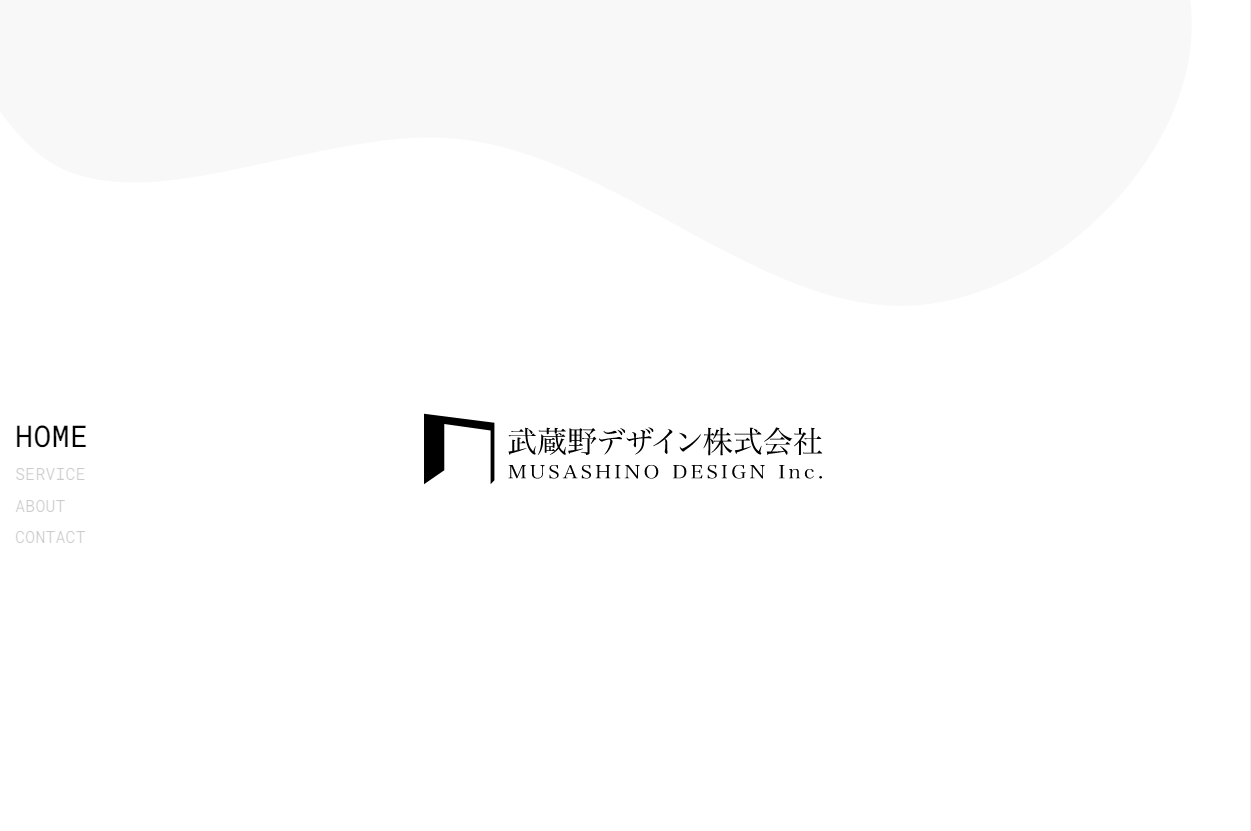 HOME
SERVICE
ABOUT
CONTACT

武蔵野デザイン株式会社
MUSASHINO DESIGN Inc.